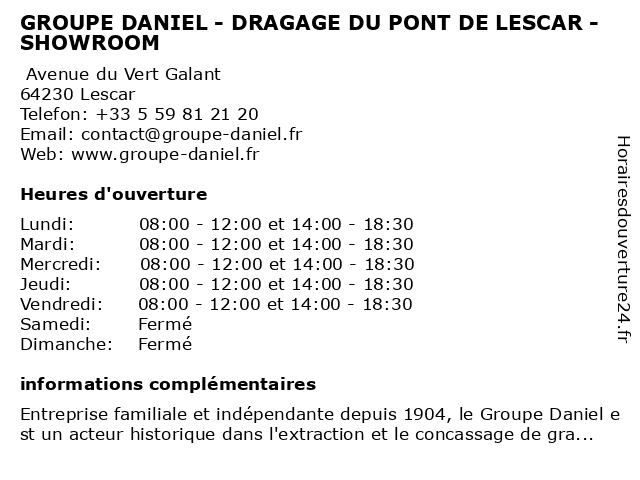 GROUPE DANIEL - DRAGAGE DU PONT DE LESCAR - SHOWROOM

Avenue du Vert Galant
64230 Lescar
Telefon: +33 5 59 81 21 20
Email: contact@groupe-daniel.fr
Web: www.groupe-daniel.fr

Heures d'ouverture

| | |
|---|---|
| Lundi: | 08:00 - 12:00 et 14:00 - 18:30 |
| Mardi: | 08:00 - 12:00 et 14:00 - 18:30 |
| Mercredi: | 08:00 - 12:00 et 14:00 - 18:30 |
| Jeudi: | 08:00 - 12:00 et 14:00 - 18:30 |
| Vendredi: | 08:00 - 12:00 et 14:00 - 18:30 |
| Samedi: | Fermé |
| Dimanche: | Fermé |

informations complémentaires

Entreprise familiale et indépendante depuis 1904, le Groupe Daniel e st un acteur historique dans l'extraction et le concassage de gra...

Horairesdouverture24.fr